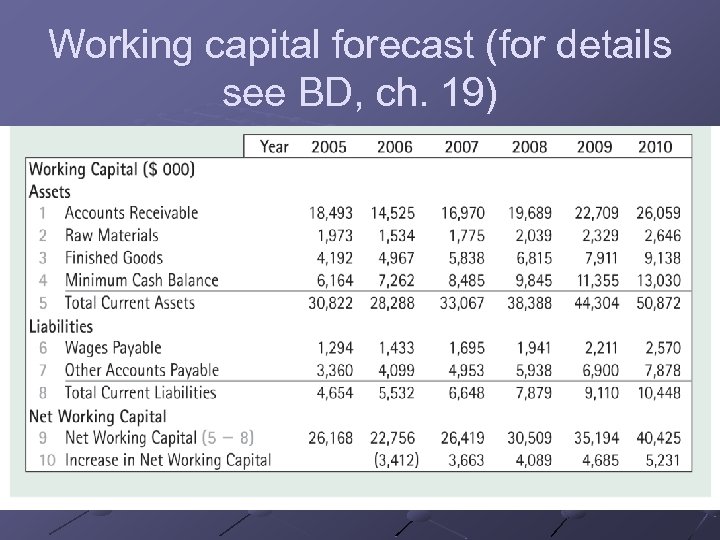 Working capital forecast (for details see BD, ch. 19)

| | Year | 2005 | 2006 | 2007 | 2008 | 2009 | 2010 |
|---|---|---|---|---|---|---|---|
| Working Capital ($ 000) | | | | | | | |
| Assets | | | | | | | |
| 1 | Accounts Receivable | 18,493 | 14,525 | 16,970 | 19,689 | 22,709 | 26,059 |
| 2 | Raw Materials | 1,973 | 1,534 | 1,775 | 2,039 | 2,329 | 2,646 |
| 3 | Finished Goods | 4,192 | 4,967 | 5,838 | 6,815 | 7,911 | 9,138 |
| 4 | Minimum Cash Balance | 6,164 | 7,262 | 8,485 | 9,845 | 11,355 | 13,030 |
| 5 | Total Current Assets | 30,822 | 28,288 | 33,067 | 38,388 | 44,304 | 50,872 |
| Liabilities | | | | | | | |
| 6 | Wages Payable | 1,294 | 1,433 | 1,695 | 1,941 | 2,211 | 2,570 |
| 7 | Other Accounts Payable | 3,360 | 4,099 | 4,953 | 5,938 | 6,900 | 7,878 |
| 8 | Total Current Liabilities | 4,654 | 5,532 | 6,648 | 7,879 | 9,110 | 10,448 |
| Net Working Capital | | | | | | | |
| 9 | Net Working Capital (5 − 8) | 26,168 | 22,756 | 26,419 | 30,509 | 35,194 | 40,425 |
| 10 | Increase in Net Working Capital | | (3,412) | 3,663 | 4,089 | 4,685 | 5,231 |